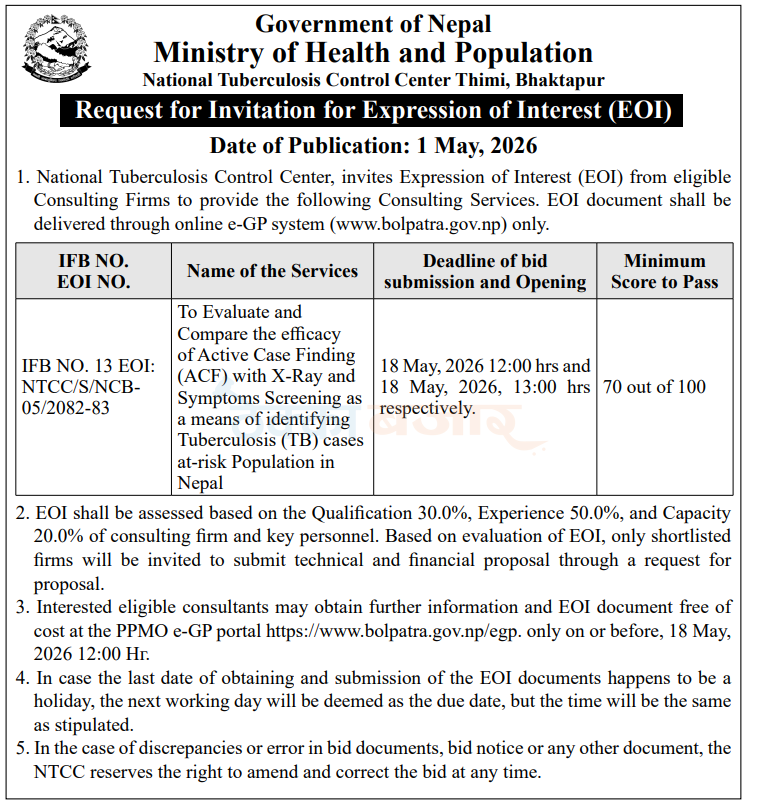 Government of Nepal
Ministry of Health and Population
National Tuberculosis Control Center Thimi, Bhaktapur

Request for Invitation for Expression of Interest (EOI)

Date of Publication: 1 May, 2026

1. National Tuberculosis Control Center, invites Expression of Interest (EOI) from eligible Consulting Firms to provide the following Consulting Services. EOI document shall be delivered through online e-GP system (www.bolpatra.gov.np) only.

| IFB NO. EOI NO. | Name of the Services | Deadline of bid submission and Opening | Minimum Score to Pass |
|---|---|---|---|
| IFB NO. 13 EOI: NTCC/S/NCB-05/2082-83 | To Evaluate and Compare the efficacy of Active Case Finding (ACF) with X-Ray and Symptoms Screening as a means of identifying Tuberculosis (TB) cases at-risk Population in Nepal | 18 May, 2026 12:00 hrs and 18 May, 2026, 13:00 hrs respectively. | 70 out of 100 |

2. EOI shall be assessed based on the Qualification 30.0%, Experience 50.0%, and Capacity 20.0% of consulting firm and key personnel. Based on evaluation of EOI, only shortlisted firms will be invited to submit technical and financial proposal through a request for proposal.

3. Interested eligible consultants may obtain further information and EOI document free of cost at the PPMO e-GP portal https://www.bolpatra.gov.np/egp. only on or before, 18 May, 2026 12:00 Hr.

4. In case the last date of obtaining and submission of the EOI documents happens to be a holiday, the next working day will be deemed as the due date, but the time will be the same as stipulated.

5. In the case of discrepancies or error in bid documents, bid notice or any other document, the NTCC reserves the right to amend and correct the bid at any time.